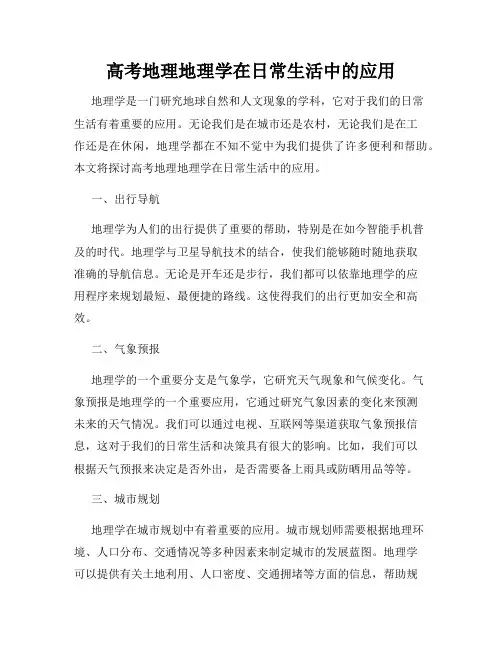 高考地理地理学在日常生活中的应用

地理学是一门研究地球自然和人文现象的学科，它对于我们的日常生活有着重要的应用。无论我们是在城市还是农村，无论我们是在工作还是在休闲，地理学都在不知不觉中为我们提供了许多便利和帮助。本文将探讨高考地理地理学在日常生活中的应用。

一、出行导航

地理学为人们的出行提供了重要的帮助，特别是在如今智能手机普及的时代。地理学与卫星导航技术的结合，使我们能够随时随地获取准确的导航信息。无论是开车还是步行，我们都可以依靠地理学的应用程序来规划最短、最便捷的路线。这使得我们的出行更加安全和高效。

二、气象预报

地理学的一个重要分支是气象学，它研究天气现象和气候变化。气象预报是地理学的一个重要应用，它通过研究气象因素的变化来预测未来的天气情况。我们可以通过电视、互联网等渠道获取气象预报信息，这对于我们的日常生活和决策具有很大的影响。比如，我们可以根据天气预报来决定是否外出，是否需要备上雨具或防晒用品等等。

三、城市规划

地理学在城市规划中有着重要的应用。城市规划师需要根据地理环境、人口分布、交通情况等多种因素来制定城市的发展蓝图。地理学可以提供有关土地利用、人口密度、交通拥堵等方面的信息，帮助规